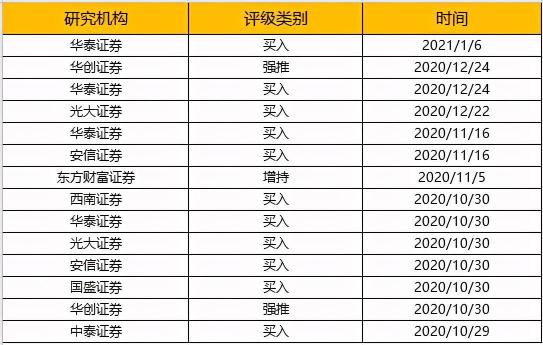 | 研究机构 | 评级类别 | 时间 |
|---|---|---|
| 华泰证券 | 买入 | 2021/1/6 |
| 华创证券 | 强推 | 2020/12/24 |
| 华泰证券 | 买入 | 2020/12/24 |
| 光大证券 | 买入 | 2020/12/22 |
| 华泰证券 | 买入 | 2020/11/16 |
| 安信证券 | 买入 | 2020/11/16 |
| 东方财富证券 | 增持 | 2020/11/5 |
| 西南证券 | 买入 | 2020/10/30 |
| 华泰证券 | 买入 | 2020/10/30 |
| 光大证券 | 买入 | 2020/10/30 |
| 安信证券 | 买入 | 2020/10/30 |
| 国盛证券 | 买入 | 2020/10/30 |
| 华创证券 | 强推 | 2020/10/30 |
| 中泰证券 | 买入 | 2020/10/29 |